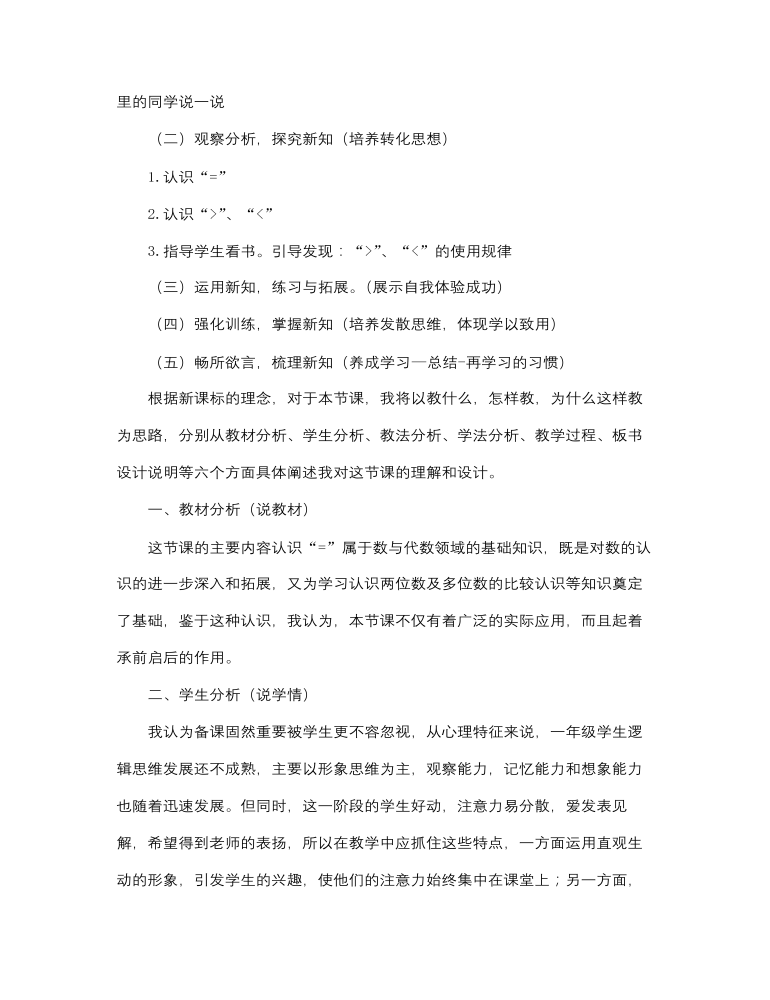 里的同学说一说

（二）观察分析，探究新知（培养转化思想）

1. 认识“=”

2. 认识“>”、“<”

3. 指导学生看书。引导发现：“>”、“<”的使用规律

（三）运用新知，练习与拓展。(展示自我体验成功)

（四）强化训练，掌握新知（培养发散思维，体现学以致用）

（五）畅所欲言，梳理新知（养成学习—总结-再学习的习惯）

根据新课标的理念，对于本节课，我将以教什么，怎样教，为什么这样教为思路，分别从教材分析、学生分析、教法分析、学法分析、教学过程、板书设计说明等六个方面具体阐述我对这节课的理解和设计。

一、教材分析（说教材）

这节课的主要内容认识“=”属于数与代数领域的基础知识，既是对数的认识的进一步深入和拓展，又为学习认识两位数及多位数的比较认识等知识奠定了基础，鉴于这种认识，我认为，本节课不仅有着广泛的实际应用，而且起着承前启后的作用。

二、学生分析（说学情）

我认为备课固然重要被学生更不容忽视，从心理特征来说，一年级学生逻辑思维发展还不成熟，主要以形象思维为主，观察能力，记忆能力和想象能力也随着迅速发展。但同时，这一阶段的学生好动，注意力易分散，爱发表见解，希望得到老师的表扬，所以在教学中应抓住这些特点，一方面运用直观生动的形象，引发学生的兴趣，使他们的注意力始终集中在课堂上；另一方面，